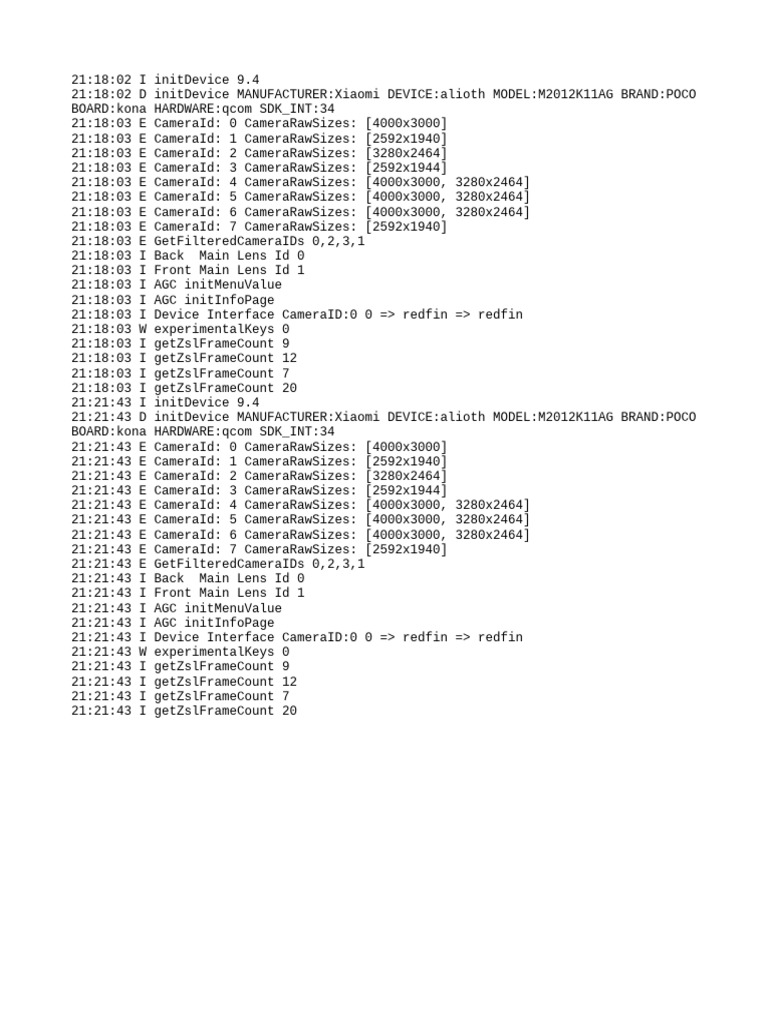 21:18:02 I initDevice 9.4
21:18:02 D initDevice MANUFACTURER:Xiaomi DEVICE:alioth MODEL:M2012K11AG BRAND:POCO BOARD:kona HARDWARE:qcom SDK_INT:34
21:18:03 E CameraId: 0 CameraRawSizes: [4000x3000]
21:18:03 E CameraId: 1 CameraRawSizes: [2592x1940]
21:18:03 E CameraId: 2 CameraRawSizes: [3280x2464]
21:18:03 E CameraId: 3 CameraRawSizes: [2592x1944]
21:18:03 E CameraId: 4 CameraRawSizes: [4000x3000, 3280x2464]
21:18:03 E CameraId: 5 CameraRawSizes: [4000x3000, 3280x2464]
21:18:03 E CameraId: 6 CameraRawSizes: [4000x3000, 3280x2464]
21:18:03 E CameraId: 7 CameraRawSizes: [2592x1940]
21:18:03 E GetFilteredCameraIDs 0,2,3,1
21:18:03 I Back  Main Lens Id 0
21:18:03 I Front Main Lens Id 1
21:18:03 I AGC initMenuValue
21:18:03 I AGC initInfoPage
21:18:03 I Device Interface CameraID:0 0 => redfin => redfin
21:18:03 W experimentalKeys 0
21:18:03 I getZslFrameCount 9
21:18:03 I getZslFrameCount 12
21:18:03 I getZslFrameCount 7
21:18:03 I getZslFrameCount 20
21:21:43 I initDevice 9.4
21:21:43 D initDevice MANUFACTURER:Xiaomi DEVICE:alioth MODEL:M2012K11AG BRAND:POCO BOARD:kona HARDWARE:qcom SDK_INT:34
21:21:43 E CameraId: 0 CameraRawSizes: [4000x3000]
21:21:43 E CameraId: 1 CameraRawSizes: [2592x1940]
21:21:43 E CameraId: 2 CameraRawSizes: [3280x2464]
21:21:43 E CameraId: 3 CameraRawSizes: [2592x1944]
21:21:43 E CameraId: 4 CameraRawSizes: [4000x3000, 3280x2464]
21:21:43 E CameraId: 5 CameraRawSizes: [4000x3000, 3280x2464]
21:21:43 E CameraId: 6 CameraRawSizes: [4000x3000, 3280x2464]
21:21:43 E CameraId: 7 CameraRawSizes: [2592x1940]
21:21:43 E GetFilteredCameraIDs 0,2,3,1
21:21:43 I Back  Main Lens Id 0
21:21:43 I Front Main Lens Id 1
21:21:43 I AGC initMenuValue
21:21:43 I AGC initInfoPage
21:21:43 I Device Interface CameraID:0 0 => redfin => redfin
21:21:43 W experimentalKeys 0
21:21:43 I getZslFrameCount 9
21:21:43 I getZslFrameCount 12
21:21:43 I getZslFrameCount 7
21:21:43 I getZslFrameCount 20